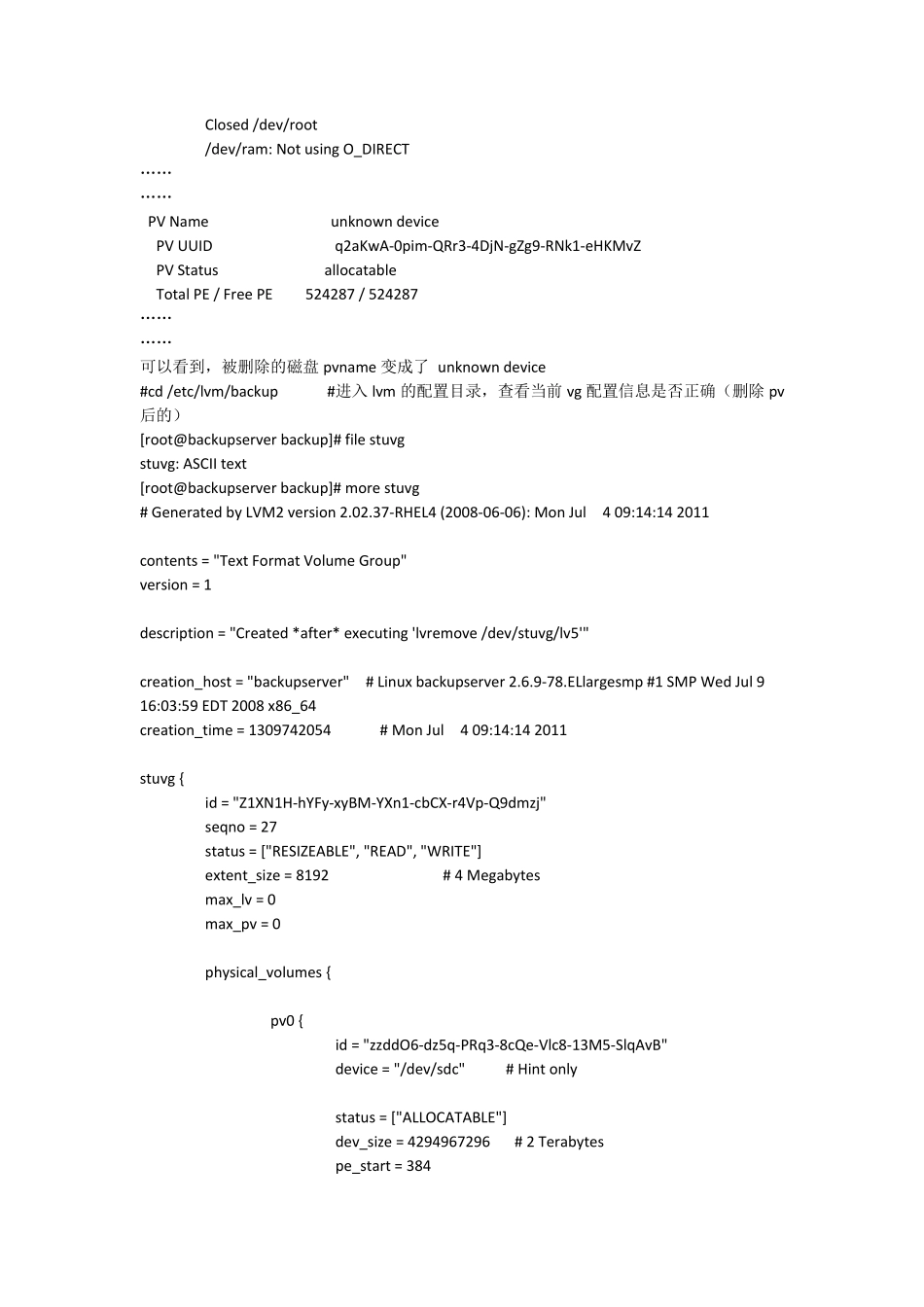 Closed /dev/root
/dev/ram: Not using O_DIRECT
……
……
PV Name unknown device
PV UUID q2aKwA-0pim-QRr3-4DjN-gZg9-RNk1-eHKMvZ
PV Status allocatable
Total PE / Free PE 524287 / 524287
……
……
可以看到，被删除的磁盘 pvname 变成了 unknown device
#cd /etc/lvm/backup #进入 lvm 的配置目录，查看当前 vg 配置信息是否正确（删除 pv 后的）
[root@backupserver backup]# file stuvg
stuvg: ASCII text
[root@backupserver backup]# more stuvg
# Generated by LVM2 version 2.02.37-RHEL4 (2008-06-06): Mon Jul 4 09:14:14 2011

contents = "Text Format Volume Group"
version = 1

description = "Created *after* executing 'lvremove /dev/stuvg/lv5'"

creation_host = "backupserver" # Linux backupserver 2.6.9-78.ELlargesmp #1 SMP Wed Jul 9 16:03:59 EDT 2008 x86_64
creation_time = 1309742054 # Mon Jul 4 09:14:14 2011

stuvg {
id = "Z1XN1H-hYFy-xyBM-YXn1-cbCX-r4Vp-Q9dmzj"
seqno = 27
status = ["RESIZEABLE", "READ", "WRITE"]
extent_size = 8192 # 4 Megabytes
max_lv = 0
max_pv = 0

physical_volumes {

pv0 {
id = "zzddO6-dz5q-PRq3-8cQe-Vlc8-13M5-SlqAvB"
device = "/dev/sdc" # Hint only

status = ["ALLOCATABLE"]
dev_size = 4294967296 # 2 Terabytes
pe_start = 384